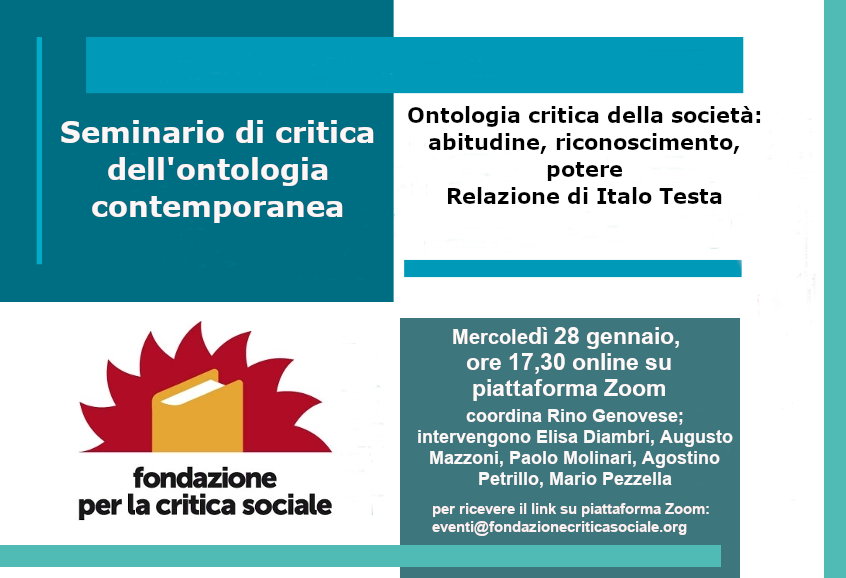 Seminario di critica dell'ontologia contemporanea

Ontologia critica della società: abitudine, riconoscimento, potere
Relazione di Italo Testa

fondazione
per la critica sociale

Mercoledì 28 gennaio, ore 17,30 online su piattaforma Zoom
coordina Rino Genovese; intervengono Elisa Diambri, Augusto Mazzoni, Paolo Molinari, Agostino Petrillo, Mario Pezzella

per ricevere il link su piattaforma Zoom:
eventi@fondazionecriticasociale.org